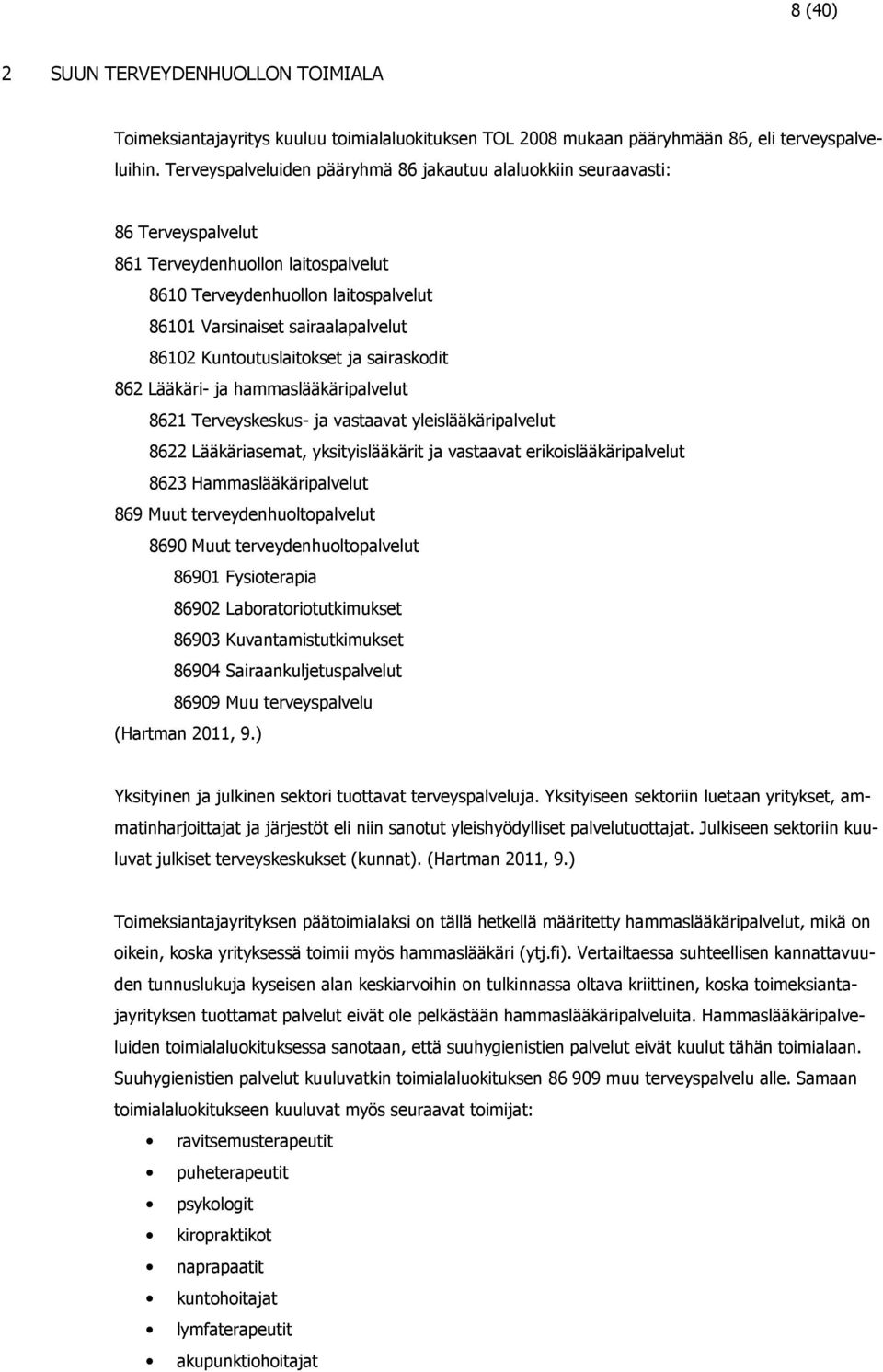 8 (40)

2 SUUN TERVEYDENHUOLLON TOIMIALA

Toimeksiantajayritys kuuluu toimialaluokituksen TOL 2008 mukaan pääryhmään 86, eli terveyspalveluihin. Terveyspalveluiden pääryhmä 86 jakautuu alaluokkiin seuraavasti:

86 Terveyspalvelut
861 Terveydenhuollon laitospalvelut
8610 Terveydenhuollon laitospalvelut
86101 Varsinaiset sairaalapalvelut
86102 Kuntoutuslaitokset ja sairaskodit
862 Lääkäri- ja hammaslääkäripalvelut
8621 Terveyskeskus- ja vastaavat yleislääkäripalvelut
8622 Lääkäriasemat, yksityislääkärit ja vastaavat erikoislääkäripalvelut
8623 Hammaslääkäripalvelut
869 Muut terveydenhuoltopalvelut
8690 Muut terveydenhuoltopalvelut
86901 Fysioterapia
86902 Laboratoriotutkimukset
86903 Kuvantamistutkimukset
86904 Sairaankuljetuspalvelut
86909 Muu terveyspalvelu
(Hartman 2011, 9.)

Yksityinen ja julkinen sektori tuottavat terveyspalveluja. Yksityiseen sektoriin luetaan yritykset, ammatinharjoittajat ja järjestöt eli niin sanotut yleishyödylliset palvelutuottajat. Julkiseen sektoriin kuuluvat julkiset terveyskeskukset (kunnat). (Hartman 2011, 9.)

Toimeksiantajayrityksen päätoimialaksi on tällä hetkellä määritetty hammaslääkäripalvelut, mikä on oikein, koska yrityksessä toimii myös hammaslääkäri (ytj.fi). Vertailtaessa suhteellisen kannattavuuden tunnuslukuja kyseisen alan keskiarvoihin on tulkinnassa oltava kriittinen, koska toimeksiantajayrityksen tuottamat palvelut eivät ole pelkästään hammaslääkäripalveluita. Hammaslääkäripalveluiden toimialaluokituksessa sanotaan, että suuhygienistien palvelut eivät kuulut tähän toimialaan. Suuhygienistien palvelut kuuluvatkin toimialaluokituksen 86 909 muu terveyspalvelu alle. Samaan toimialaluokitukseen kuuluvat myös seuraavat toimijat:

• ravitsemusterapeutit
• puheterapeutit
• psykologit
• kiropraktikot
• naprapaatit
• kuntohoitajat
• lymfaterapeutit
• akupunktiohoitajat